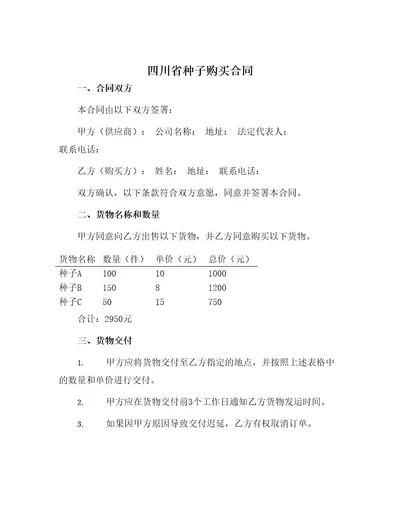 四川省种子购买合同

一、合同双方

本合同由以下双方签署：

甲方（供应商）： 公司名称： 地址： 法定代表人： 联系电话：

乙方（购买方）： 姓名： 地址： 联系电话：

双方确认，以下条款符合双方意愿，同意并签署本合同。

二、货物名称和数量

甲方同意向乙方出售以下货物，并乙方同意购买以下货物。

| 货物名称 | 数量（件） | 单价（元） | 总价（元） |
|---|---|---|---|
| 种子A | 100 | 10 | 1000 |
| 种子B | 150 | 8 | 1200 |
| 种子C | 50 | 15 | 750 |

合计：2950元

三、货物交付

1. 甲方应将货物交付至乙方指定的地点，并按照上述表格中的数量和单价进行交付。

2. 甲方应在货物交付前3个工作日通知乙方货物发运时间。

3. 如果因甲方原因导致交付迟延，乙方有权取消订单。